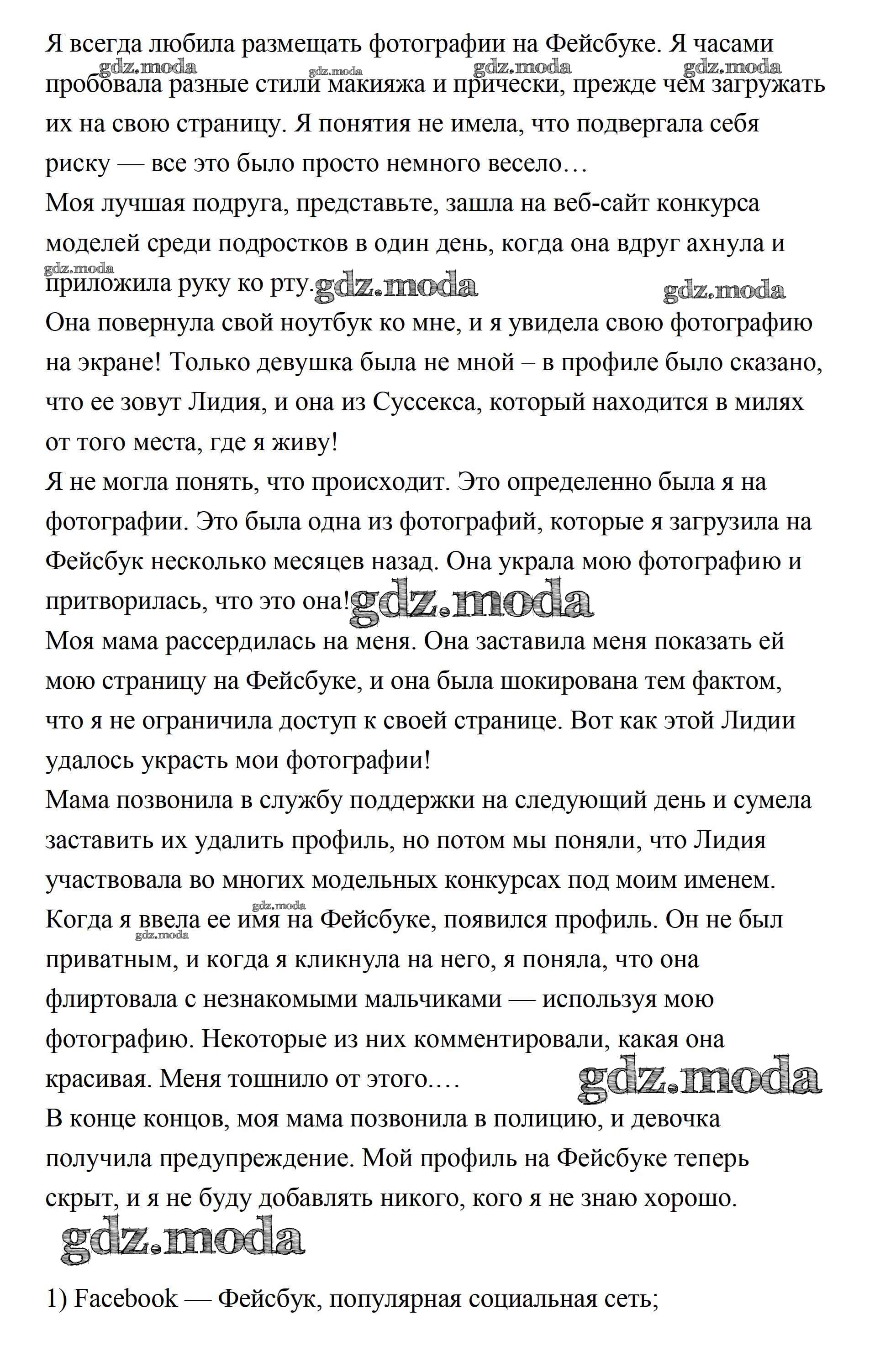 Я всегда любила размещать фотографии на Фейсбуке. Я часами пробовала разные стили макияжа и прически, прежде чем загружать их на свою страницу. Я понятия не имела, что подвергала себя риску — все это было просто немного весело…
gdz.moda gdz.moda gdz.moda gdz.moda
Моя лучшая подруга, представьте, зашла на веб-сайт конкурса моделей среди подростков в один день, когда она вдруг ахнула и приложила руку ко рту.
gdz.moda gdz.moda gdz.moda
Она повернула свой ноутбук ко мне, и я увидела свою фотографию на экране! Только девушка была не мной – в профиле было сказано, что ее зовут Лидия, и она из Суссекса, который находится в милях от того места, где я живу!
Я не могла понять, что происходит. Это определенно была я на фотографии. Это была одна из фотографий, которые я загрузила на Фейсбук несколько месяцев назад. Она украла мою фотографию и притворилась, что это она!
gdz.moda
Моя мама рассердилась на меня. Она заставила меня показать ей мою страницу на Фейсбуке, и она была шокирована тем фактом, что я не ограничила доступ к своей странице. Вот как этой Лидии удалось украсть мои фотографии!
Мама позвонила в службу поддержки на следующий день и сумела заставить их удалить профиль, но потом мы поняли, что Лидия участвовала во многих модельных конкурсах под моим именем.
gdz.moda gdz.moda
Когда я ввела ее имя на Фейсбуке, появился профиль. Он не был приватным, и когда я кликнула на него, я поняла, что она флиртовала с незнакомыми мальчиками — используя мою фотографию. Некоторые из них комментировали, какая она красивая. Меня тошнило от этого.…
gdz.moda
В конце концов, моя мама позвонила в полицию, и девочка получила предупреждение. Мой профиль на Фейсбуке теперь скрыт, и я не буду добавлять никого, кого я не знаю хорошо.
gdz.moda

1) Facebook — Фейсбук, популярная социальная сеть;